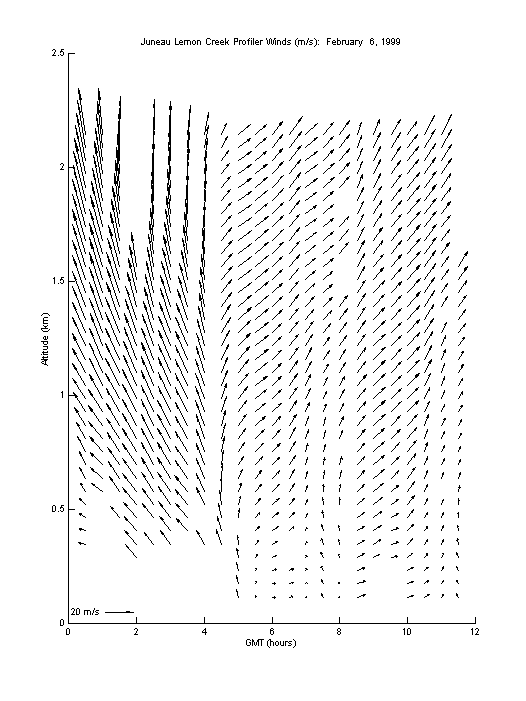 Juneau Lemon Creek Profiler Winds (m/s): February 6, 1999

2.5
2
1.5
1
0.5
0

Altitude (km)

20 m/s

0 2 4 6 8 10 12

GMT (hours)